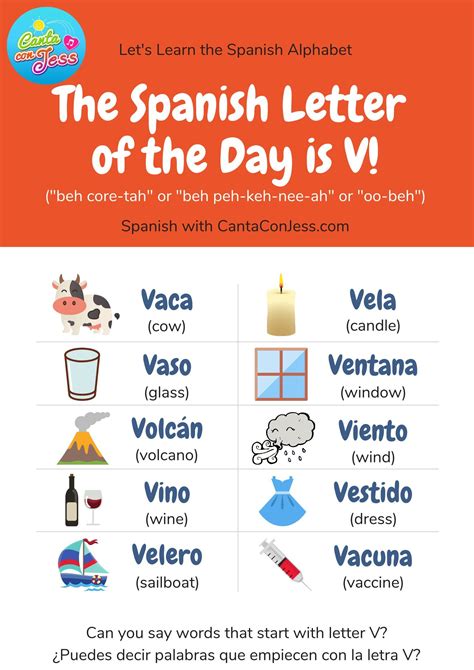 Canta con Jess

Let's Learn the Spanish Alphabet

The Spanish Letter of the Day is V!

("beh core-tah" or "beh peh-keh-nee-ah" or "oo-beh")

Spanish with CantaConJess.com

Vaca
(cow)

Vaso
(glass)

Volcán
(volcano)

Vino
(wine)

Velero
(sailboat)

Vela
(candle)

Ventana
(window)

Viento
(wind)

Vestido
(dress)

Vacuna
(vaccine)

Can you say words that start with letter V?
¿Puedes decir palabras que empiecen con la letra V?